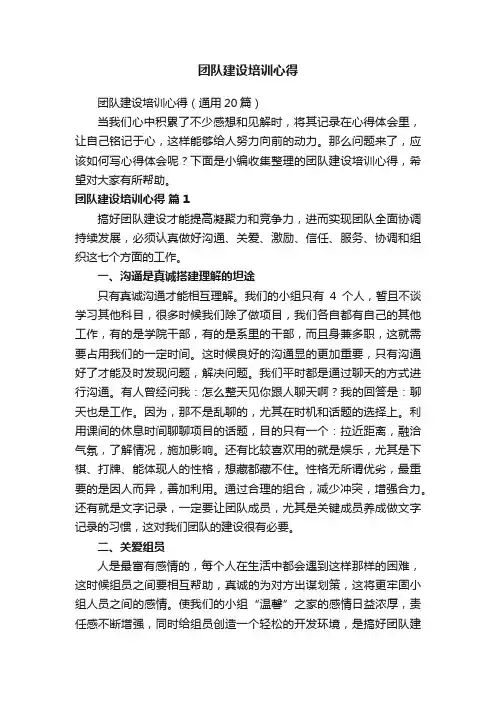 团队建设培训心得

团队建设培训心得（通用20篇）

当我们心中积累了不少感想和见解时，将其记录在心得体会里，让自己铭记于心，这样能够给人努力向前的动力。那么问题来了，应该如何写心得体会呢？下面是小编收集整理的团队建设培训心得，希望对大家有所帮助。

团队建设培训心得 篇1

搞好团队建设才能提高凝聚力和竞争力，进而实现团队全面协调持续发展，必须认真做好沟通、关爱、激励、信任、服务、协调和组织这七个方面的工作。

一、沟通是真诚搭建理解的坦途

只有真诚沟通才能相互理解。我们的小组只有 4 个人，暂且不谈学习其他科目，很多时候我们除了做项目，我们各自都有自己的其他工作，有的是学院干部，有的是系里的干部，而且身兼多职，这就需要占用我们的一定时间。这时候良好的沟通显的更加重要，只有沟通好了才能及时发现问题，解决问题。我们平时都是通过聊天的方式进行沟通。有人曾经问我：怎么整天见你跟人聊天啊？我的回答是：聊天也是工作。因为，那不是乱聊的，尤其在时机和话题的选择上。利用课间的休息时间聊聊项目的话题，目的只有一个：拉近距离，融洽气氛，了解情况，施加影响。还有比较喜欢用的就是娱乐，尤其是下棋、打牌、能体现人的性格，想藏都藏不住。性格无所谓优劣，最重要的是因人而异，善加利用。通过合理的组合，减少冲突，增强合力。还有就是文字记录，一定要让团队成员，尤其是关键成员养成做文字记录的习惯，这对我们团队的建设很有必要。

二、关爱组员

人是最富有感情的，每个人在生活中都会遇到这样那样的困难，这时候组员之间要相互帮助，真诚的为对方出谋划策，这将更牢固小组人员之间的感情。使我们的小组“温馨”之家的感情日益浓厚，责任感不断增强，同时给组员创造一个轻松的开发环境，是搞好团队建